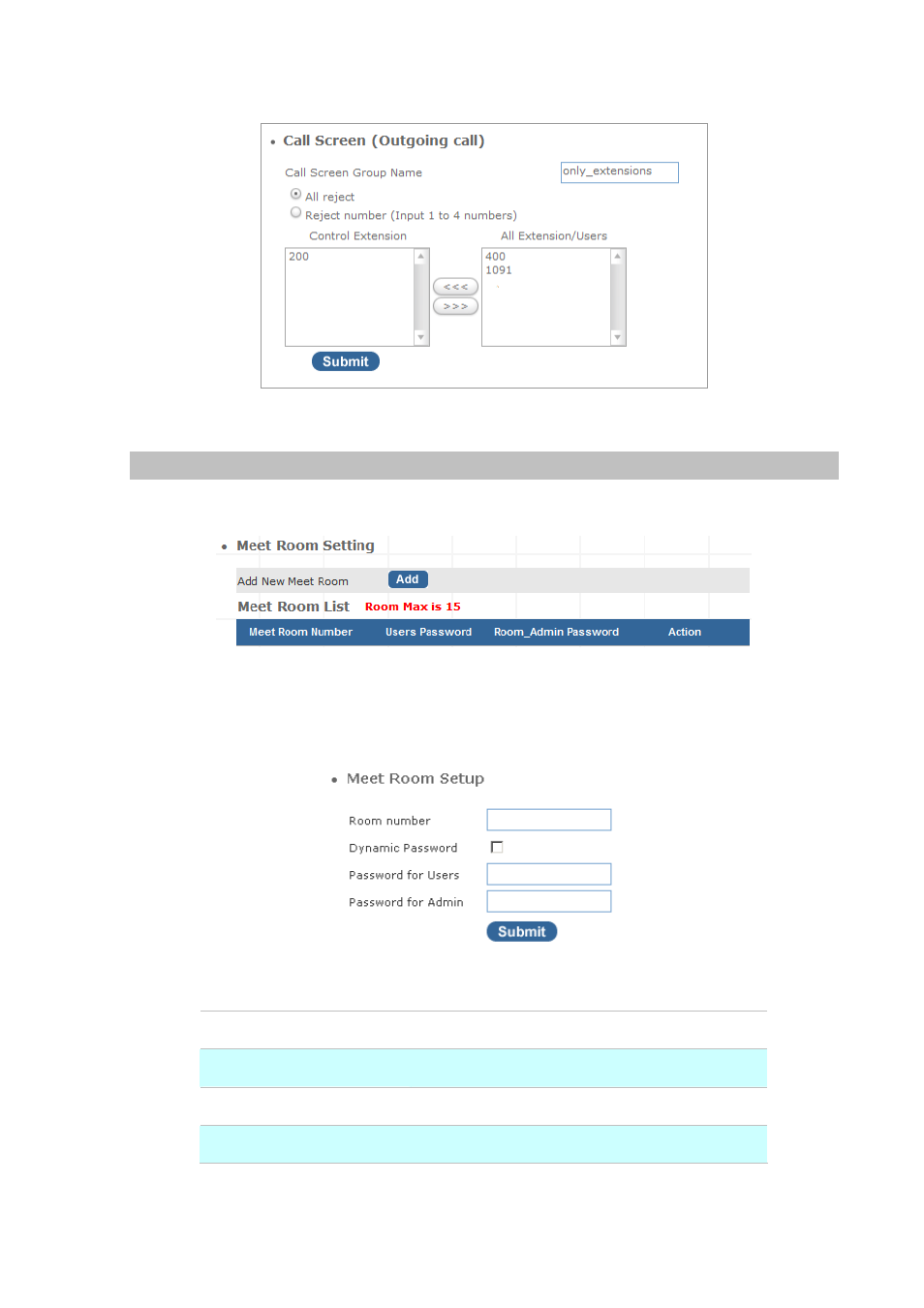 • Call Screen (Outgoing call)

Call Screen Group Name only_extensions

All reject
Reject number (Input 1 to 4 numbers)

Control Extension All Extension/Users

200

<<<
>>>

400
1091

Submit

• Meet Room Setting

Add New Meet Room Add

Meet Room List Room Max is 15

| Meet Room Number | Users Password | Room_Admin Password | Action |
|---|---|---|---|

• Meet Room Setup

Room number
Dynamic Password
Password for Users
Password for Admin

Submit